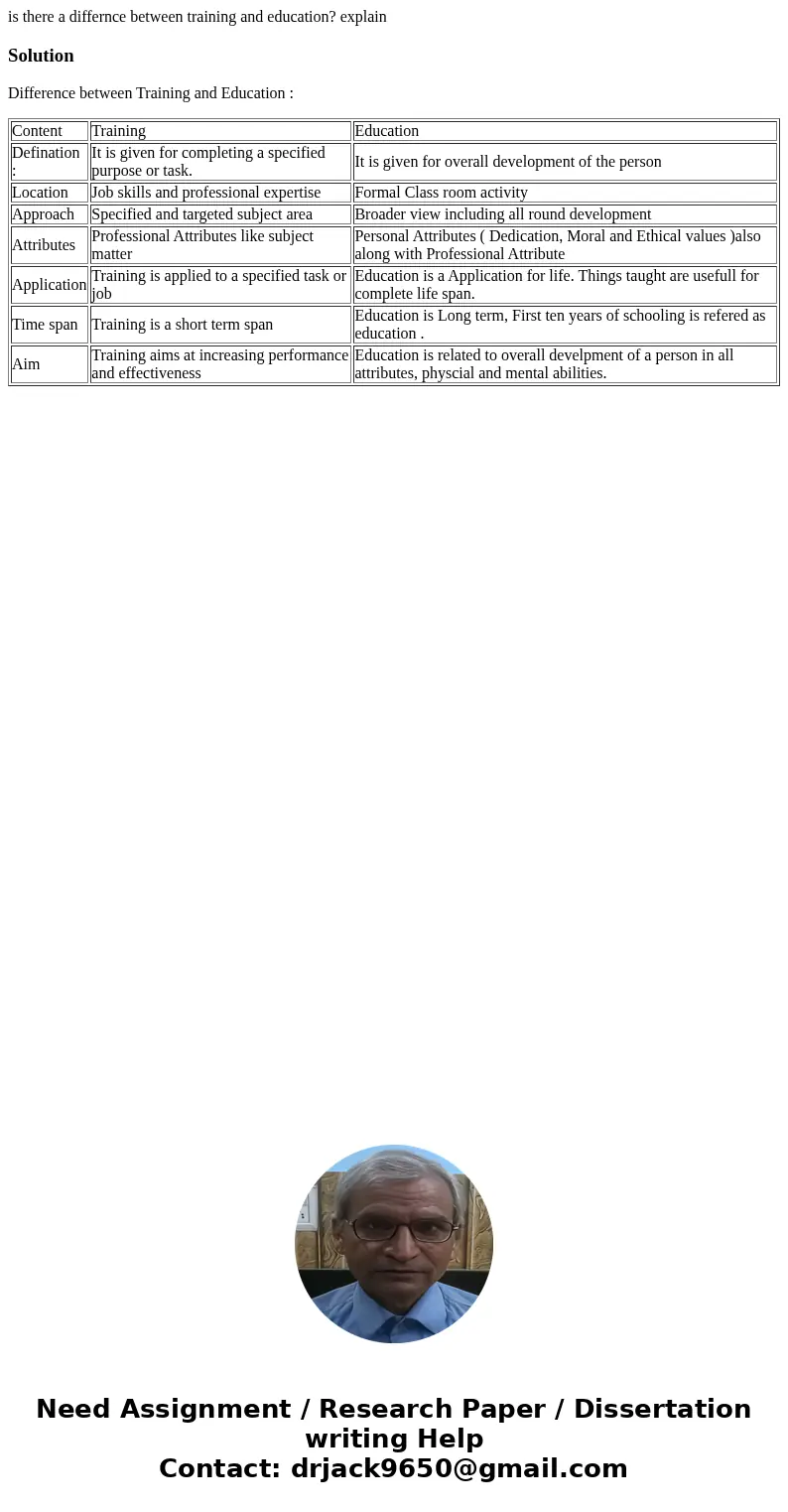 is there a differnce between training and education? explain

Solution

Difference between Training and Education :

| Content | Training | Education |
|---|---|---|
| Defination : | It is given for completing a specified purpose or task. | It is given for overall development of the person |
| Location | Job skills and professional expertise | Formal Class room activity |
| Approach | Specified and targeted subject area | Broader view including all round development |
| Attributes | Professional Attributes like subject matter | Personal Attributes ( Dedication, Moral and Ethical values )also along with Professional Attribute |
| Application | Training is applied to a specified task or job | Education is a Application for life. Things taught are usefull for complete life span. |
| Time span | Training is a short term span | Education is Long term, First ten years of schooling is refered as education . |
| Aim | Training aims at increasing performance and effectiveness | Education is related to overall develpment of a person in all attributes, physcial and mental abilities. |

Need Assignment / Research Paper / Dissertation writing Help
Contact: drjack9650@gmail.com